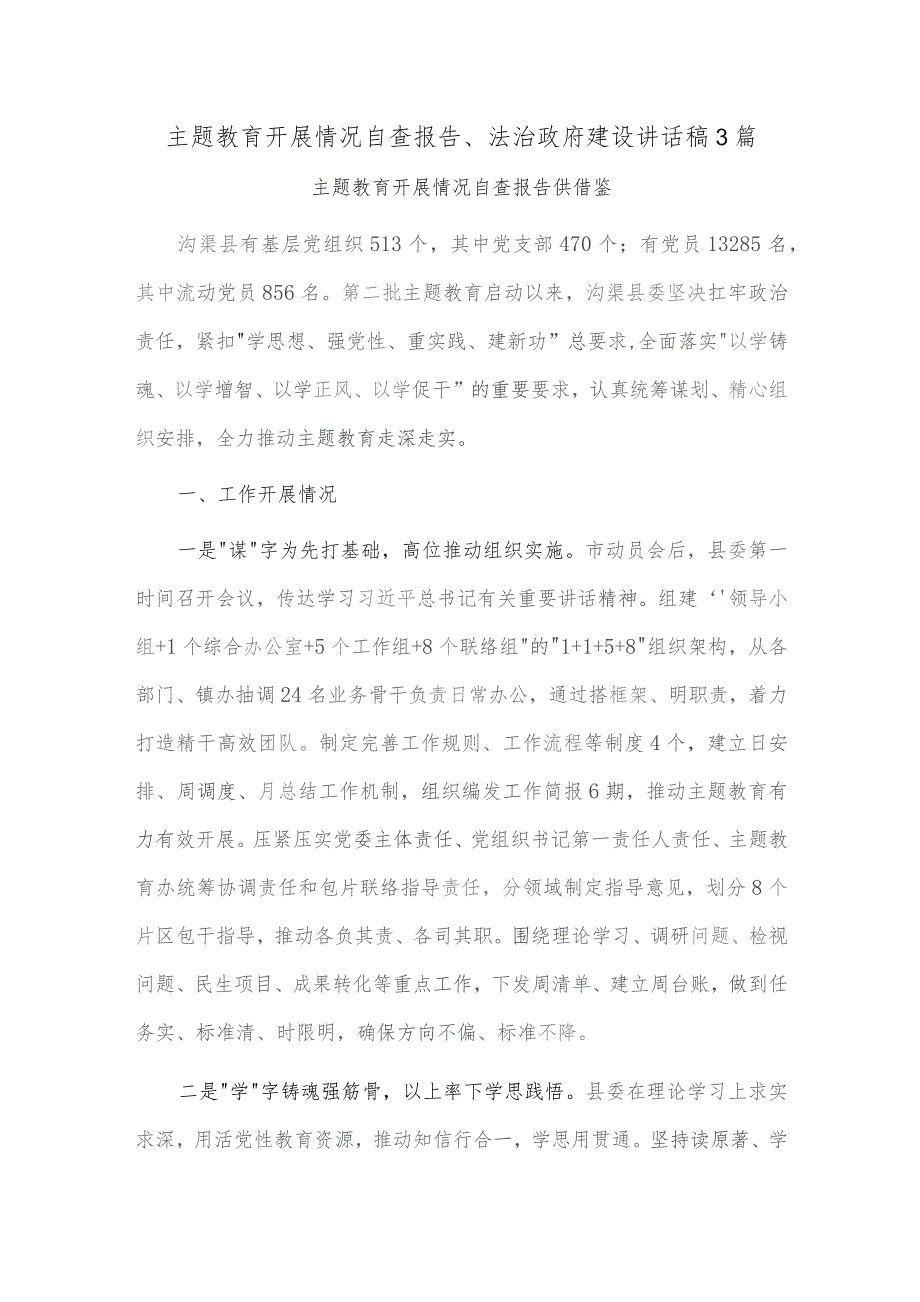 主题教育开展情况自查报告、法治政府建设讲话稿3篇

主题教育开展情况自查报告供借鉴

沟渠县有基层党组织513个，其中党支部470个；有党员13285名，其中流动党员856名。第二批主题教育启动以来，沟渠县委坚决扛牢政治责任，紧扣"学思想、强党性、重实践、建新功”总要求,全面落实"以学铸魂、以学增智、以学正风、以学促干”的重要要求，认真统筹谋划、精心组织安排，全力推动主题教育走深走实。

一、工作开展情况

一是"谋"字为先打基础，高位推动组织实施。市动员会后，县委第一时间召开会议，传达学习习近平总书记有关重要讲话精神。组建‘'领导小组+1个综合办公室+5个工作组+8个联络组"的"1+1+5+8"组织架构，从各部门、镇办抽调24名业务骨干负责日常办公，通过搭框架、明职责，着力打造精干高效团队。制定完善工作规则、工作流程等制度4个，建立日安排、周调度、月总结工作机制，组织编发工作简报6期，推动主题教育有力有效开展。压紧压实党委主体责任、党组织书记第一责任人责任、主题教育办统筹协调责任和包片联络指导责任，分领域制定指导意见，划分8个片区包干指导，推动各负其责、各司其职。围绕理论学习、调研问题、检视问题、民生项目、成果转化等重点工作，下发周清单、建立周台账，做到任务实、标准清、时限明，确保方向不偏、标准不降。

二是"学"字铸魂强筋骨，以上率下学思践悟。县委在理论学习上求实求深，用活党性教育资源，推动知信行合一，学思用贯通。坚持读原著、学